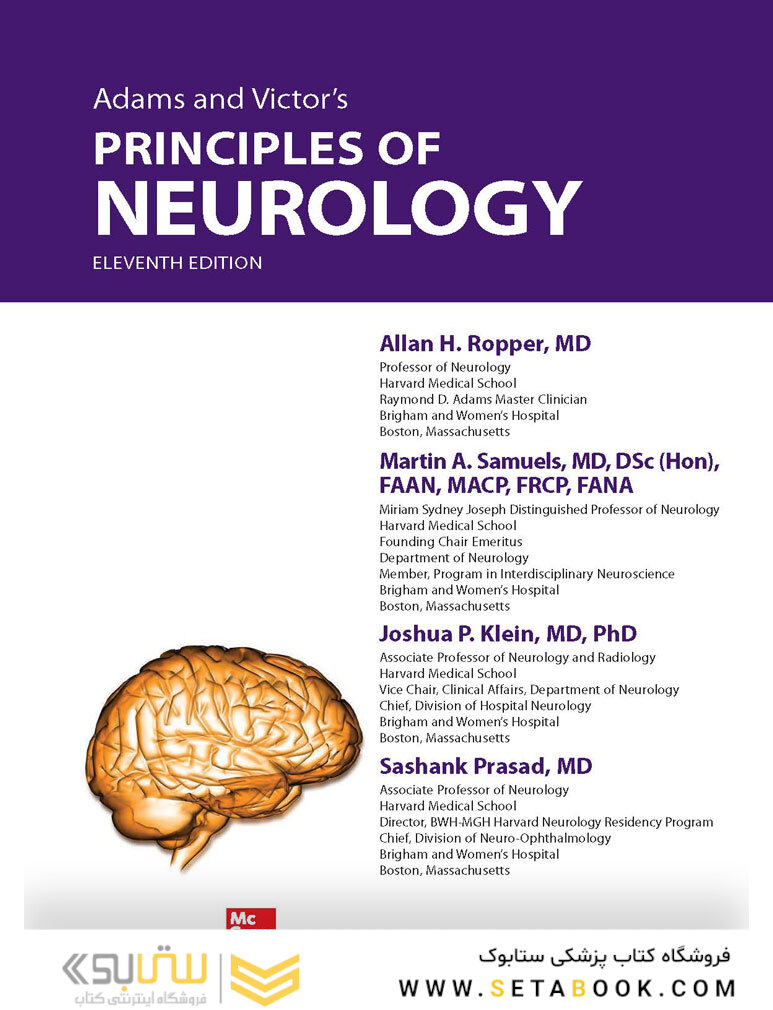 Adams and Victor's
PRINCIPLES OF
NEUROLOGY
ELEVENTH EDITION

Allan H. Ropper, MD
Professor of Neurology
Harvard Medical School
Raymond D. Adams Master Clinician
Brigham and Women's Hospital
Boston, Massachusetts

Martin A. Samuels, MD, DSc (Hon), FAAN, MACP, FRCP, FANA
Miriam Sydney Joseph Distinguished Professor of Neurology
Harvard Medical School
Founding Chair Emeritus
Department of Neurology
Member, Program in Interdisciplinary Neuroscience
Brigham and Women's Hospital
Boston, Massachusetts

Joshua P. Klein, MD, PhD
Associate Professor of Neurology and Radiology
Harvard Medical School
Vice Chair, Clinical Affairs, Department of Neurology
Chief, Division of Hospital Neurology
Brigham and Women's Hospital
Boston, Massachusetts

Sashank Prasad, MD
Associate Professor of Neurology
Harvard Medical School
Director, BWH-MGH Harvard Neurology Residency Program
Chief, Division of Neuro-Ophthalmology
Brigham and Women's Hospital
Boston, Massachusetts

Mc

ستابوک
فروشگاه اینترنتی کتاب

فروشگاه کتاب پزشکی ستابوک
WWW.SETABOOK.COM